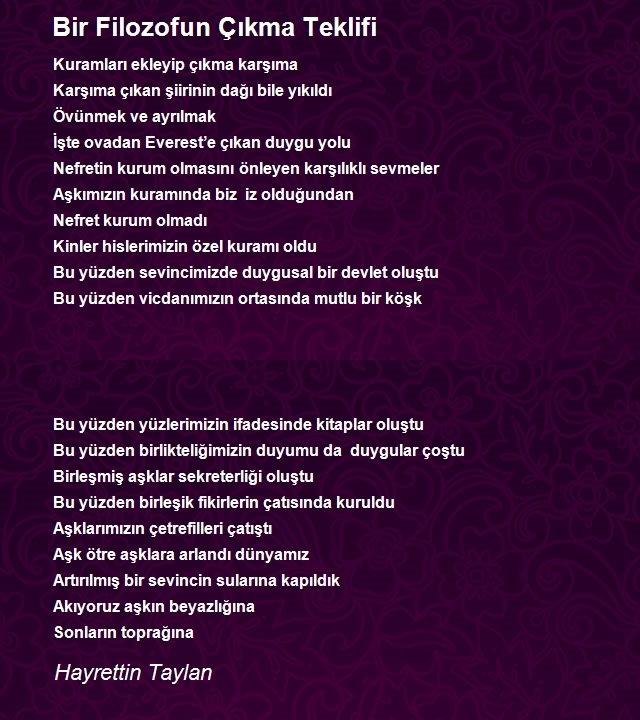 Bir Filozofun Çıkma Teklifi

Kuramları ekleyip çıkma karşıma
Karşıma çıkan şiirinin dağı bile yıkıldı
Övünmek ve ayrılmak
İşte ovadan Everest'e çıkan duygu yolu
Nefretin kurum olmasını önleyen karşılıklı sevmeler
Aşkımızın kuramında biz iz olduğundan
Nefret kurum olmadı
Kinler hislerimizin özel kuramı oldu
Bu yüzden sevincimizde duygusal bir devlet oluştu
Bu yüzden vicdanımızın ortasında mutlu bir köşk

Bu yüzden yüzlerimizin ifadesinde kitaplar oluştu
Bu yüzden birlikteliğimizin duyumu da duygular çoştu
Birleşmiş aşklar sekreterliği oluştu
Bu yüzden birleşik fikirlerin çatısında kuruldu
Aşklarımızın çetrefilleri çatıştı
Aşk ötre aşklara arlandı dünyamız
Artırılmış bir sevincin sularına kapıldık
Akıyoruz aşkın beyazlığına
Sonların toprağına

Hayrettin Taylan